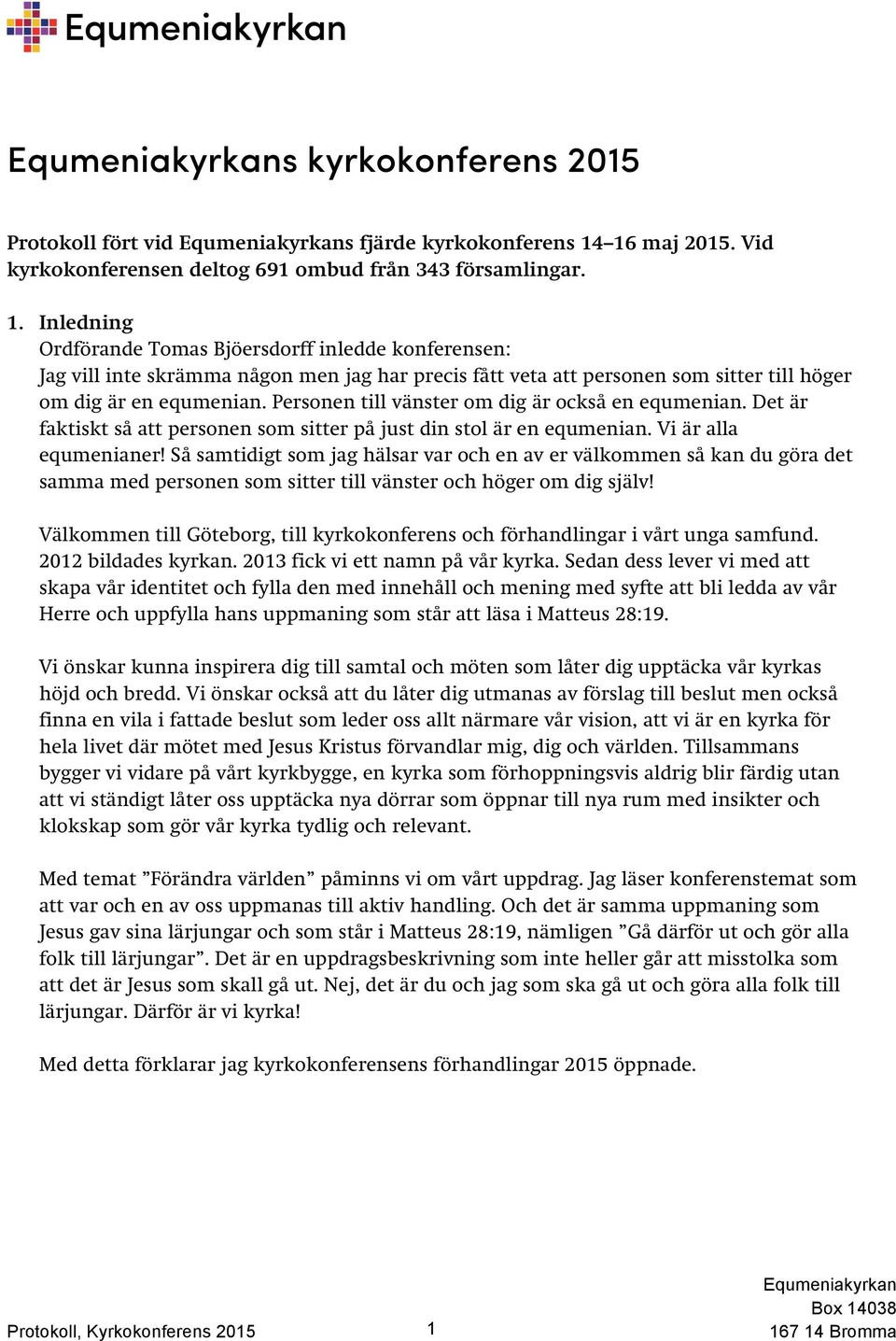 Equmeniakyrkan

Equmeniakyrkans kyrkokonferens 2015

Protokoll fört vid Equmeniakyrkans fjärde kyrkokonferens 14–16 maj 2015. Vid kyrkokonferensen deltog 691 ombud från 343 församlingar.

1. Inledning
Ordförande Tomas Bjöersdorff inledde konferensen:
Jag vill inte skrämma någon men jag har precis fått veta att personen som sitter till höger om dig är en equmenian. Personen till vänster om dig är också en equmenian. Det är faktiskt så att personen som sitter på just din stol är en equmenian. Vi är alla equmenianer! Så samtidigt som jag hälsar var och en av er välkommen så kan du göra det samma med personen som sitter till vänster och höger om dig själv!

Välkommen till Göteborg, till kyrkokonferens och förhandlingar i vårt unga samfund. 2012 bildades kyrkan. 2013 fick vi ett namn på vår kyrka. Sedan dess lever vi med att skapa vår identitet och fylla den med innehåll och mening med syfte att bli ledda av vår Herre och uppfylla hans uppmaning som står att läsa i Matteus 28:19.

Vi önskar kunna inspirera dig till samtal och möten som låter dig upptäcka vår kyrkas höjd och bredd. Vi önskar också att du låter dig utmanas av förslag till beslut men också finna en vila i fattade beslut som leder oss allt närmare vår vision, att vi är en kyrka för hela livet där mötet med Jesus Kristus förvandlar mig, dig och världen. Tillsammans bygger vi vidare på vårt kyrkbygge, en kyrka som förhoppningsvis aldrig blir färdig utan att vi ständigt låter oss upptäcka nya dörrar som öppnar till nya rum med insikter och klokskap som gör vår kyrka tydlig och relevant.

Med temat ”Förändra världen” påminns vi om vårt uppdrag. Jag läser konferenstemat som att var och en av oss uppmanas till aktiv handling. Och det är samma uppmaning som Jesus gav sina lärjungar och som står i Matteus 28:19, nämligen ”Gå därför ut och gör alla folk till lärjungar”. Det är en uppdragsbeskrivning som inte heller går att misstolka som att det är Jesus som skall gå ut. Nej, det är du och jag som ska gå ut och göra alla folk till lärjungar. Därför är vi kyrka!

Med detta förklarar jag kyrkokonferensens förhandlingar 2015 öppnade.

Protokoll, Kyrkokonferens 2015

1

Equmeniakyrkan
Box 14038
167 14 Bromma